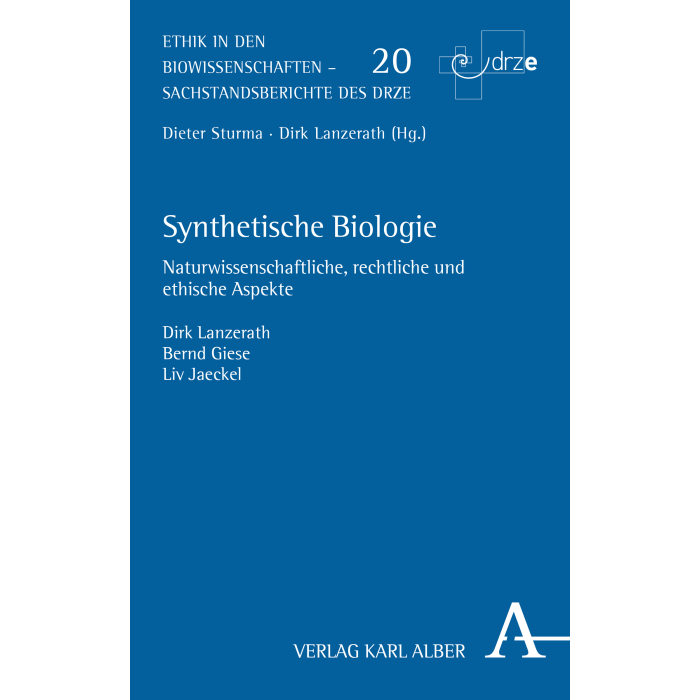 ETHIK IN DEN
BIOWISSENSCHAFTEN –
SACHSTANDSBERICHTE DES DRZE

20

drze

Dieter Sturma · Dirk Lanzerath (Hg.)

Synthetische Biologie

Naturwissenschaftliche, rechtliche und ethische Aspekte

Dirk Lanzerath
Bernd Giese
Liv Jaeckel

VERLAG KARL ALBER

A